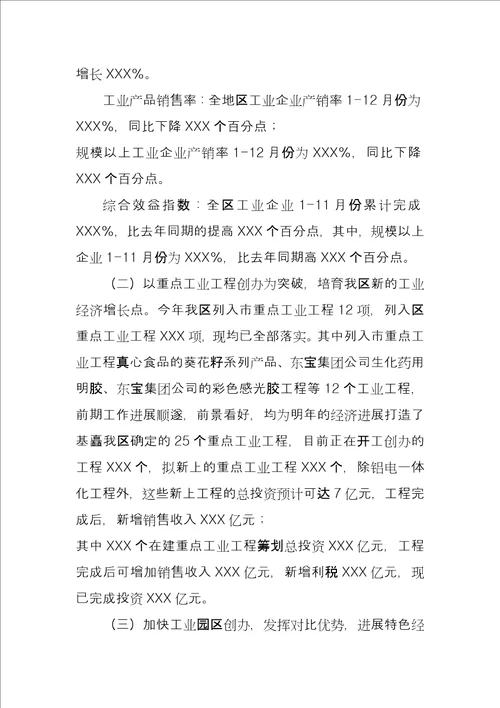 增长 XXX%。

工业产品销售率：全地区工业企业产销率 1-12 月份为 XXX%，同比下降 XXX 个百分点；

规模以上工业企业产销率 1-12 月份为 XXX%，同比下降 XXX 个百分点。

综合效益指数：全区工业企业 1-11 月份累计完成 XXX%，比去年同期的提高 XXX 个百分点，其中，规模以上企业 1-11 月份为 XXX%，比去年同期高 XXX 个百分点。

（二）以重点工业工程创办为突破，培育我区新的工业经济增长点。今年我区列入市重点工业工程 12 项，列入区重点工业工程 XXX 项，现均已全部落实。其中列入市重点工业工程真心食品的葵花籽系列产品、东宝集团公司生化药用明胶、东宝集团公司的彩色感光胶工程等 12 个工业工程，前期工作进展顺遂，前景看好，均为明年的经济进展打造了基矗我区确定的 25 个重点工业工程，目前正在开工创办的工程 XXX 个，拟新上的重点工业工程 XXX 个，除铝电一体化工程外，这些新上工程的总投资预计可达 7 亿元，工程完成后，新增销售收入 XXX 亿元；

其中 XXX 个在建重点工业工程筹划总投资 XXX 亿元，工程完成后可增加销售收入 XXX 亿元，新增利税 XXX 亿元，现已完成投资 XXX 亿元。

（三）加快工业园区创办，发挥对比优势，进展特色经